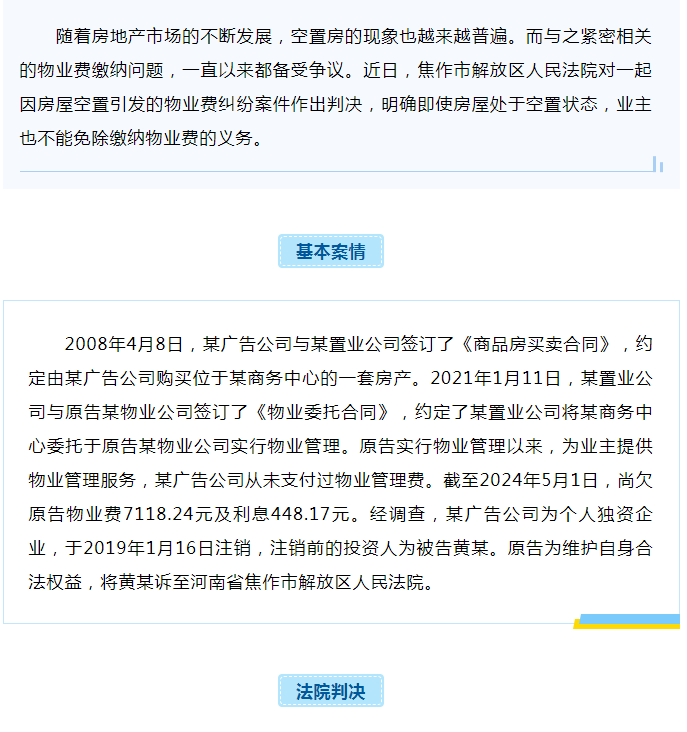 随着房地产市场的不断发展，空置房的现象也越来越普遍。而与之紧密相关的物业费缴纳问题，一直以来都备受争议。近日，焦作市解放区人民法院对一起因房屋空置引发的物业费纠纷案件作出判决，明确即使房屋处于空置状态，业主也不能免除缴纳物业费的义务。

基本案情

2008年4月8日，某广告公司与某置业公司签订了《商品房买卖合同》，约定由某广告公司购买位于某商务中心的一套房产。2021年1月11日，某置业公司与原告某物业公司签订了《物业委托合同》，约定了某置业公司将某商务中心委托于原告某物业公司实行物业管理。原告实行物业管理以来，为业主提供物业管理服务，某广告公司从未支付过物业管理费。截至2024年5月1日，尚欠原告物业费7118.24元及利息448.17元。经调查，某广告公司为个人独资企业，于2019年1月16日注销，注销前的投资人为被告黄某。原告为维护自身合法权益，将黄某诉至河南省焦作市解放区人民法院。

法院判决